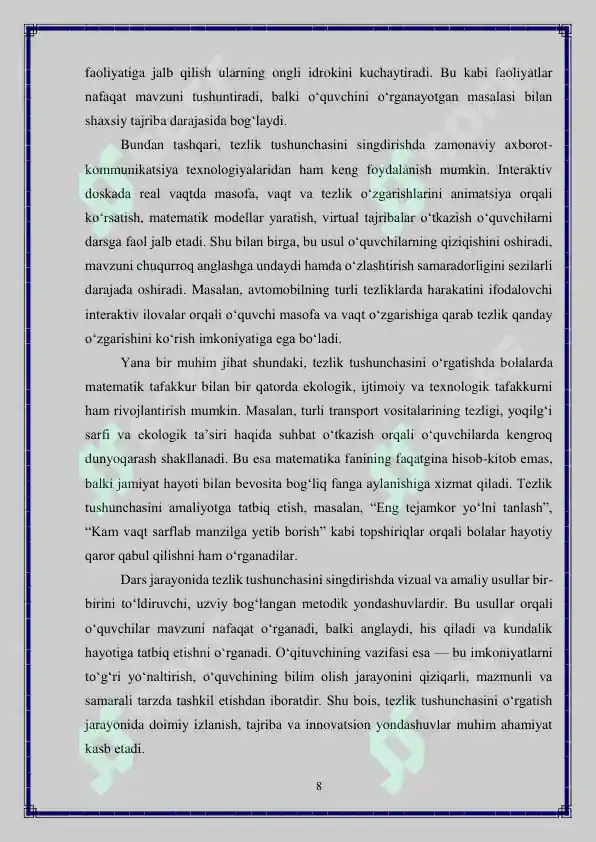 faoliyatiga jalb qilish ularning ongli idrokini kuchaytiradi. Bu kabi faoliyatlar nafaqat mavzuni tushuntiradi, balki o‘quvchini o‘rganayotgan masalasi bilan shaxsiy tajriba darajasida bog‘laydi.

Bundan tashqari, tezlik tushunchasini singdirishda zamonaviy axborot-kommunikatsiya texnologiyalaridan ham keng foydalanish mumkin. Interaktiv doskada real vaqtda masofa, vaqt va tezlik o‘zgarishlarini animatsiya orqali ko‘rsatish, matematik modellar yaratish, virtual tajribalar o‘tkazish o‘quvchilarni darsga faol jalb etadi. Shu bilan birga, bu usul o‘quvchilarning qiziqishini oshiradi, mavzuni chuqurroq anglashga undaydi hamda o‘zlashtirish samaradorligini sezilarli darajada oshiradi. Masalan, avtomobilning turli tezliklarda harakatini ifodalovchi interaktiv ilovalar orqali o‘quvchi masofa va vaqt o‘zgarishiga qarab tezlik qanday o‘zgarishini ko‘rish imkoniyatiga ega bo‘ladi.

Yana bir muhim jihat shundaki, tezlik tushunchasini o‘rgatishda bolalarda matematik tafakkur bilan bir qatorda ekologik, ijtimoiy va texnologik tafakkurni ham rivojlantirish mumkin. Masalan, turli transport vositalarining tezligi, yoqilg‘i sarfi va ekologik ta’siri haqida suhbat o‘tkazish orqali o‘quvchilarda kengroq dunyoqarash shakllanadi. Bu esa matematika fanining faqatgina hisob-kitob emas, balki jamiyat hayoti bilan bevosita bog‘liq fanga aylanishiga xizmat qiladi. Tezlik tushunchasini amaliyotga tatbiq etish, masalan, “Eng tejamkor yo‘lni tanlash”, “Kam vaqt sarflab manzilga yetib borish” kabi topshiriqlar orqali bolalar hayotiy qaror qabul qilishni ham o‘rganadilar.

Dars jarayonida tezlik tushunchasini singdirishda vizual va amaliy usullar bir-birini to‘ldiruvchi, uzviy bog‘langan metodik yondashuvlardir. Bu usullar orqali o‘quvchilar mavzuni nafaqat o‘rganadi, balki anglaydi, his qiladi va kundalik hayotiga tatbiq etishni o‘rganadi. O‘qituvchining vazifasi esa — bu imkoniyatlarni to‘g‘ri yo‘naltirish, o‘quvchining bilim olish jarayonini qiziqarli, mazmunli va samarali tarzda tashkil etishdan iboratdir. Shu bois, tezlik tushunchasini o‘rgatish jarayonida doimiy izlanish, tajriba va innovatsion yondashuvlar muhim ahamiyat kasb etadi.

8